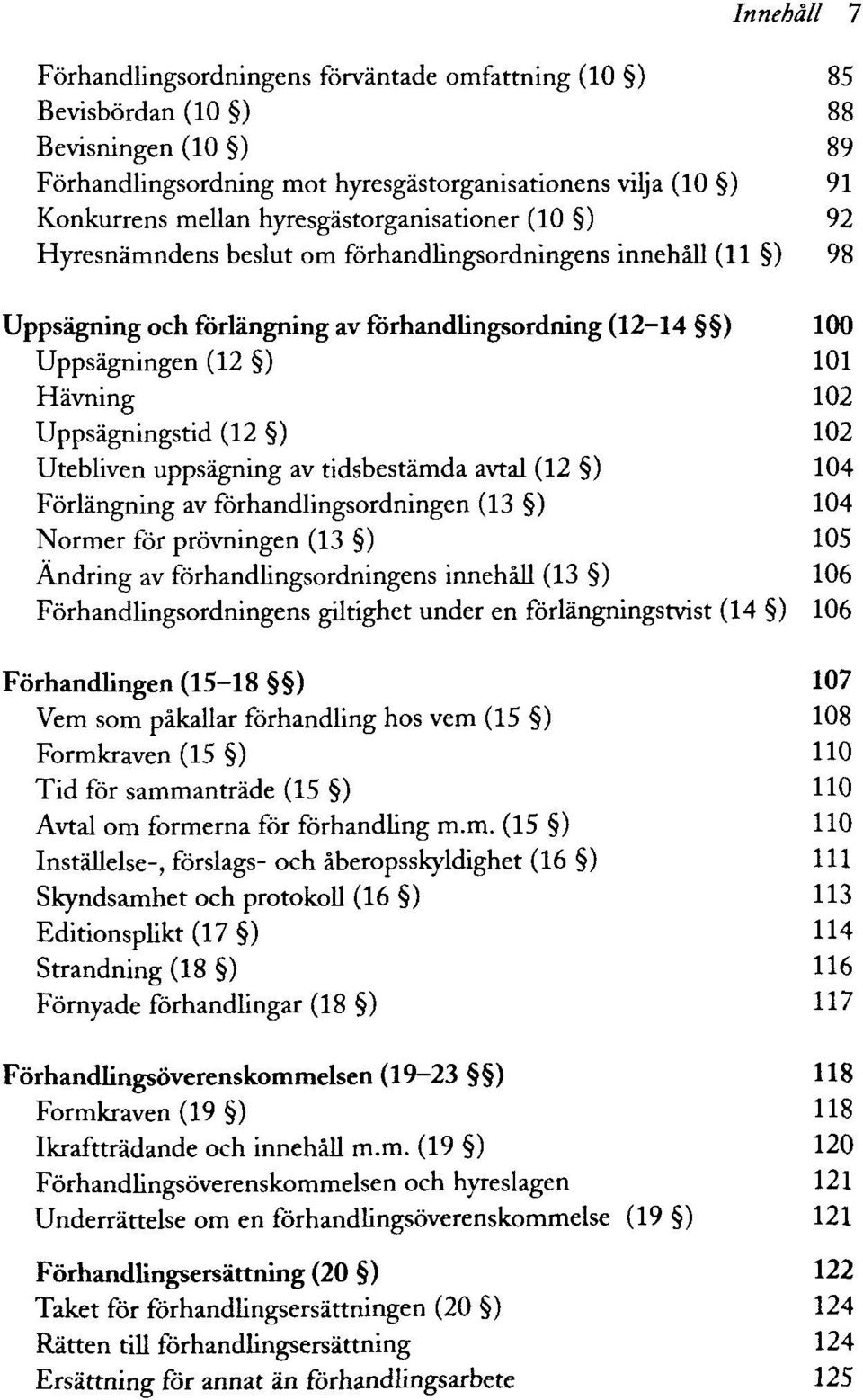 Innehåll 7

Förhandlingsordningens förväntade omfattning (10 §) 85
Bevisbördan (10 §) 88
Bevisningen (10 §) 89
Förhandlingsordning mot hyresgästorganisationens vilja (10 §) 91
Konkurrens mellan hyresgästorganisationer (10 §) 92
Hyresnämndens beslut om förhandlingsordningens innehåll (11 §) 98

Uppsägning och förlängning av förhandlingsordning (12–14 §§) 100
Uppsägningen (12 §) 101
Hävning 102
Uppsägningstid (12 §) 102
Utebliven uppsägning av tidsbestämda avtal (12 §) 104
Förlängning av förhandlingsordningen (13 §) 104
Normer för prövningen (13 §) 105
Ändring av förhandlingsordningens innehåll (13 §) 106
Förhandlingsordningens giltighet under en förlängningstvist (14 §) 106

Förhandlingen (15–18 §§) 107
Vem som påkallar förhandling hos vem (15 §) 108
Formkraven (15 §) 110
Tid för sammanträde (15 §) 110
Avtal om formerna för förhandling m.m. (15 §) 110
Inställelse-, förslags- och åberopsskyldighet (16 §) 111
Skyndsamhet och protokoll (16 §) 113
Editionsplikt (17 §) 114
Strandning (18 §) 116
Förnyade förhandlingar (18 §) 117

Förhandlingsöverenskommelsen (19–23 §§) 118
Formkraven (19 §) 118
Ikraftträdande och innehåll m.m. (19 §) 120
Förhandlingsöverenskommelsen och hyreslagen 121
Underrättelse om en förhandlingsöverenskommelse (19 §) 121

Förhandlingsersättning (20 §) 122
Taket för förhandlingsersättningen (20 §) 124
Rätten till förhandlingsersättning 124
Ersättning för annat än förhandlingsarbete 125